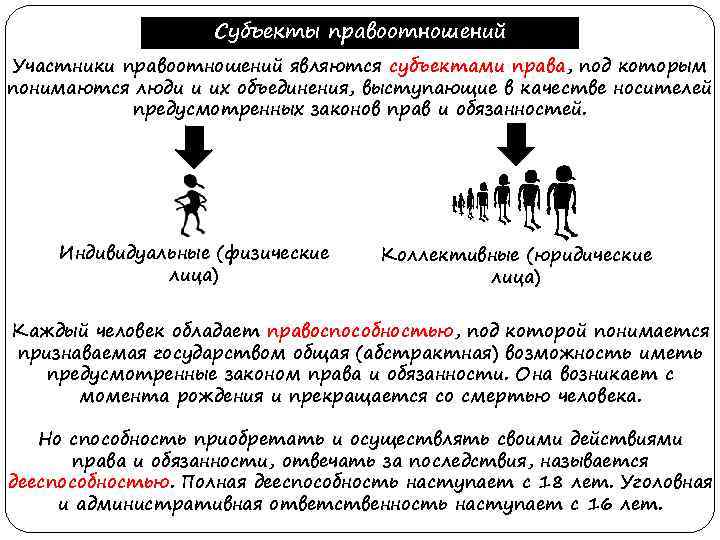 Субъекты правоотношений

Участники правоотношений являются субъектами права, под которым понимаются люди и их объединения, выступающие в качестве носителей предусмотренных законов прав и обязанностей.

Индивидуальные (физические лица)

Коллективные (юридические лица)

Каждый человек обладает правоспособностью, под которой понимается признаваемая государством общая (абстрактная) возможность иметь предусмотренные законом права и обязанности. Она возникает с момента рождения и прекращается со смертью человека.

Но способность приобретать и осуществлять своими действиями права и обязанности, отвечать за последствия, называется дееспособностью. Полная дееспособность наступает с 18 лет. Уголовная и административная ответственность наступает с 16 лет.